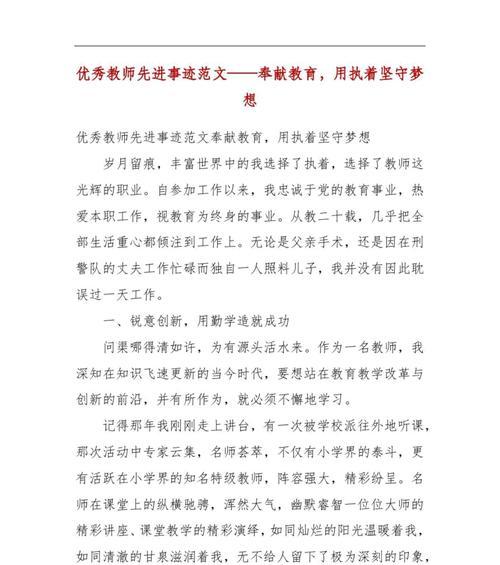 优秀教师先进事迹范文——奉献教育，用执着坚守梦想

优秀教师先进事迹范文奉献教育，用执着坚守梦想

岁月留痕，丰富世界中的我选择了执着，选择了教师这光辉的职业。自参加工作以来，我忠诚于党的教育事业，热爱本职工作，视教育为终身的事业。从教二十载，几乎把全部生活重心都倾注到工作上。无论是父亲手术，还是因在刑警队的丈夫工作忙碌而独自一人照料儿子，我并没有因此耽误过一天工作。

一、锐意创新，用勤学造就成功

问渠哪得清如许，为有源头活水来。作为一名教师，我深知在知识飞速更新的当今时代，要想站在教育教学改革与创新的前沿，并有所作为，就必须不懈地学习。

记得那年我刚刚走上讲台，有一次被学校派往外地听课，那次活动中专家云集，名师荟萃，不仅有小学界的泰斗，更有活跃在小学界的知名特级教师，阵容强大，精彩纷呈。名师在课堂上的纵横驰骋，浑然大气，幽默睿智一位位大师的精彩讲座、课堂教学的精彩演绎，如同灿烂的阳光温暖着我，如同清澈的甘泉滋润着我，无不给人留下了极为深刻的印象，